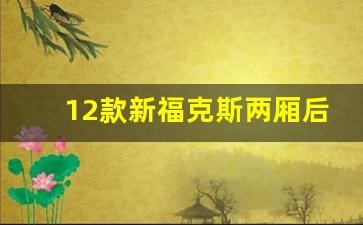 12款新福克斯两厢后